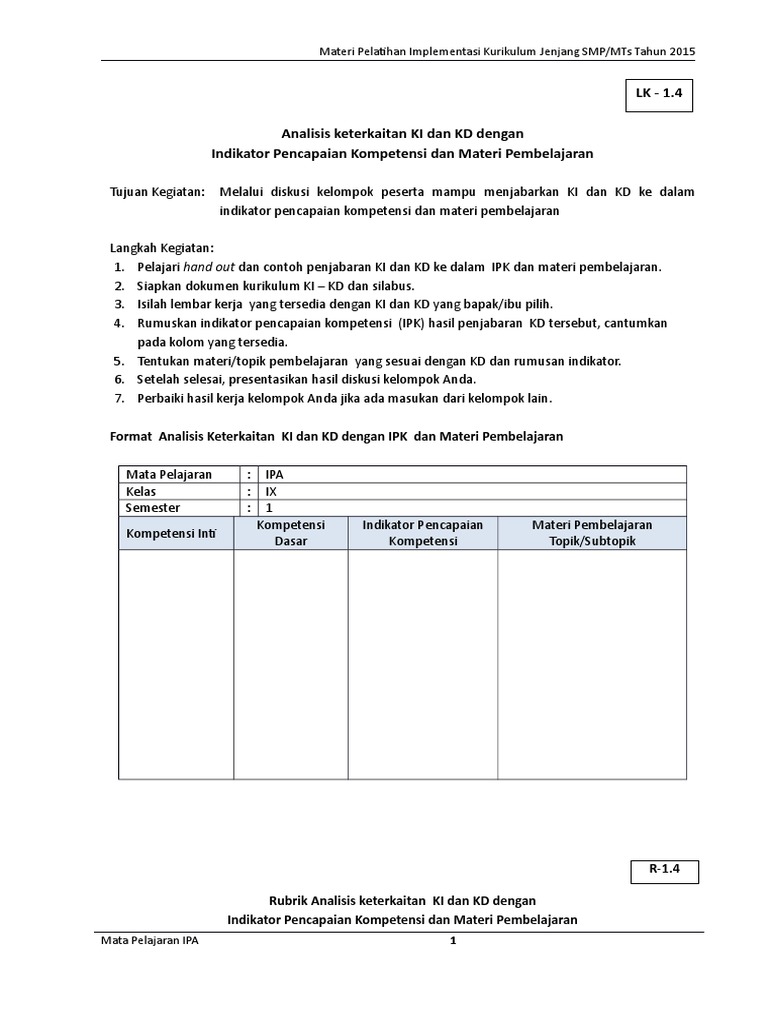 Materi Pelatihan Implementasi Kurikulum Jenjang SMP/MTs Tahun 2015

LK - 1.4

Analisis keterkaitan KI dan KD dengan
Indikator Pencapaian Kompetensi dan Materi Pembelajaran

Tujuan Kegiatan: Melalui diskusi kelompok peserta mampu menjabarkan KI dan KD ke dalam indikator pencapaian kompetensi dan materi pembelajaran

Langkah Kegiatan:
1. Pelajari hand out dan contoh penjabaran KI dan KD ke dalam IPK dan materi pembelajaran.
2. Siapkan dokumen kurikulum KI – KD dan silabus.
3. Isilah lembar kerja yang tersedia dengan KI dan KD yang bapak/ibu pilih.
4. Rumuskan indikator pencapaian kompetensi (IPK) hasil penjabaran KD tersebut, cantumkan pada kolom yang tersedia.
5. Tentukan materi/topik pembelajaran yang sesuai dengan KD dan rumusan indikator.
6. Setelah selesai, presentasikan hasil diskusi kelompok Anda.
7. Perbaiki hasil kerja kelompok Anda jika ada masukan dari kelompok lain.

Format Analisis Keterkaitan KI dan KD dengan IPK dan Materi Pembelajaran

| Mata Pelajaran | : | IPA | |
|---|---|---|---|
| Kelas | : | IX | |
| Semester | : | 1 | |
| Kompetensi Inti | Kompetensi Dasar | Indikator Pencapaian Kompetensi | Materi Pembelajaran Topik/Subtopik |
| | | | |

R-1.4

Rubrik Analisis keterkaitan KI dan KD dengan
Indikator Pencapaian Kompetensi dan Materi Pembelajaran

Mata Pelajaran IPA 1